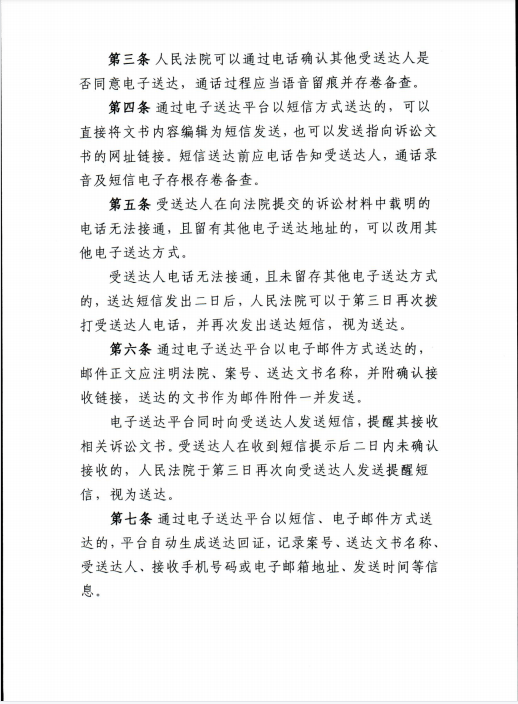 第三条 人民法院可以通过电话确认其他受送达人是否同意电子送达，通话过程应当语音留痕并存卷备查。

第四条 通过电子送达平台以短信方式送达的，可以直接将文书内容编辑为短信发送，也可以发送指向诉讼文书的网址链接。短信送达前应电话告知受送达人，通话录音及短信电子存根存卷备查。

第五条 受送达人在向法院提交的诉讼材料中载明的电话无法接通，且留有其他电子送达地址的，可以改用其他电子送达方式。

受送达人电话无法接通，且未留存其他电子送达方式的，送达短信发出二日后，人民法院可以于第三日再次拨打受送达人电话，并再次发出送达短信，视为送达。

第六条 通过电子送达平台以电子邮件方式送达的，邮件正文应注明法院、案号、送达文书名称，并附确认接收链接，送达的文书作为邮件附件一并发送。

电子送达平台同时向受送达人发送短信，提醒其接收相关诉讼文书。受送达人在收到短信提示后二日内未确认接收的，人民法院于第三日再次向受送达人发送提醒短信，视为送达。

第七条 通过电子送达平台以短信、电子邮件方式送达的，平台自动生成送达回证，记录案号、送达文书名称、受送达人、接收手机号码或电子邮箱地址、发送时间等信息。